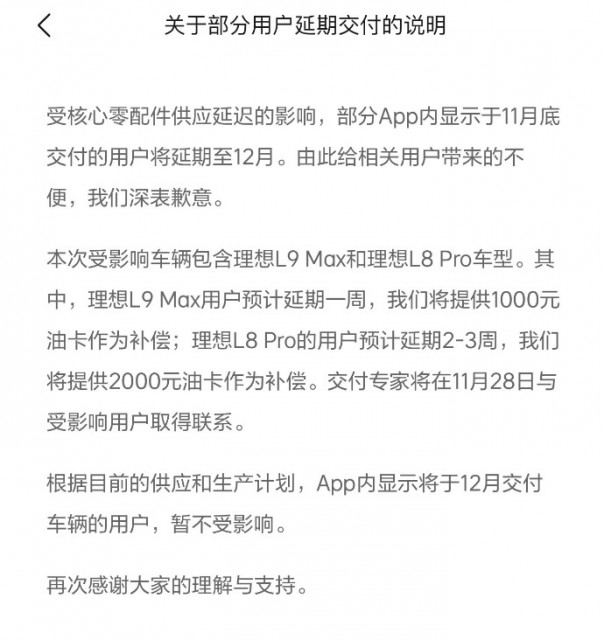 关于部分用户延期交付的说明

受核心零配件供应延迟的影响，部分App内显示于11月底交付的用户将延期至12月。由此给相关用户带来的不便，我们深表歉意。

本次受影响车辆包含理想L9 Max和理想L8 Pro车型。其中，理想L9 Max用户预计延期一周，我们将提供1000元油卡作为补偿；理想L8 Pro的用户预计延期2-3周，我们将提供2000元油卡作为补偿。交付专家将在11月28日与受影响用户取得联系。

根据目前的供应和生产计划，App内显示将于12月交付车辆的用户，暂不受影响。

再次感谢大家的理解与支持。